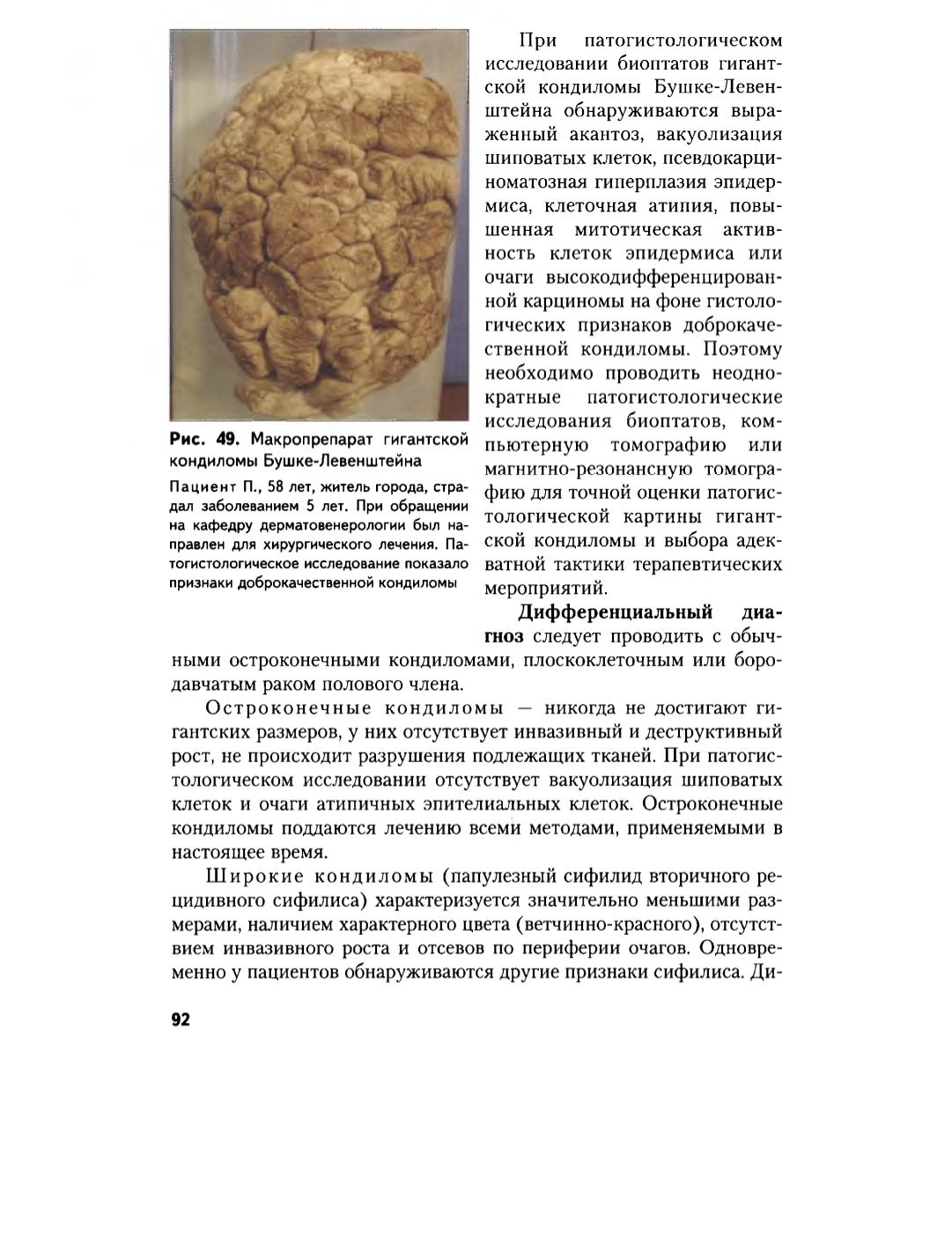 Рис. 49. Макропрепарат гигантской кондиломы Бушке-Левенштейна

Пациент П., 58 лет, житель города, страдал заболеванием 5 лет. При обращении на кафедру дерматовенерологии был направлен для хирургического лечения. Патогистологическое исследование показало признаки доброкачественной кондиломы

При патогистологическом исследовании биоптатов гигантской кондиломы Бушке-Левенштейна обнаруживаются выраженный акантоз, вакуолизация шиповатых клеток, псевдокарциноматозная гиперплазия эпидермиса, клеточная атипия, повышенная митотическая активность клеток эпидермиса или очаги высокодифференцированной карциномы на фоне гистологических признаков доброкачественной кондиломы. Поэтому необходимо проводить неоднократные патогистологические исследования биоптатов, компьютерную томографию или магнитно-резонансную томографию для точной оценки патогистологической картины гигантской кондиломы и выбора адекватной тактики терапевтических мероприятий.

Дифференциальный диагноз следует проводить с обычными остроконечными кондиломами, плоскоклеточным или бородавчатым раком полового члена.

Остроконечные кондиломы — никогда не достигают гигантских размеров, у них отсутствует инвазивный и деструктивный рост, не происходит разрушения подлежащих тканей. При патогистологическом исследовании отсутствует вакуолизация шиповатых клеток и очаги атипичных эпителиальных клеток. Остроконечные кондиломы поддаются лечению всеми методами, применяемыми в настоящее время.

Широкие кондиломы (папулезный сифилид вторичного рецидивного сифилиса) характеризуется значительно меньшими размерами, наличием характерного цвета (ветчинно-красного), отсутствием инвазивного роста и отсевов по периферии очагов. Одновременно у пациентов обнаруживаются другие признаки сифилиса. Ди-

92